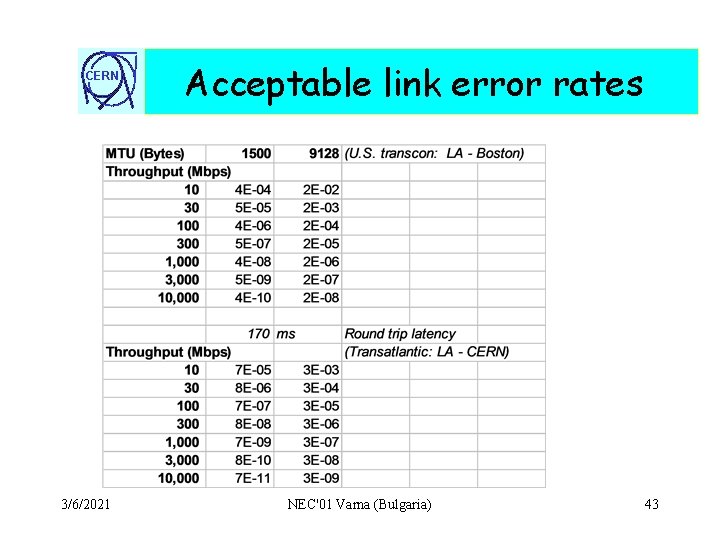 CERN

Acceptable link error rates

| MTU (Bytes) | 1500 | 9128 | (U.S. transcon: LA - Boston) | | |
|---|---|---|---|---|---|
| Throughput (Mbps) | | | | | |
| 10 | 4E-04 | 2E-02 | | | |
| 30 | 5E-05 | 2E-03 | | | |
| 100 | 4E-06 | 2E-04 | | | |
| 300 | 5E-07 | 2E-05 | | | |
| 1,000 | 4E-08 | 2E-06 | | | |
| 3,000 | 5E-09 | 2E-07 | | | |
| 10,000 | 4E-10 | 2E-08 | | | |
| | | | | | |
| | 170 | ms | Round trip latency | | |
| Throughput (Mbps) | | | (Transatlantic: LA - CERN) | | |
| 10 | 7E-05 | 3E-03 | | | |
| 30 | 8E-06 | 3E-04 | | | |
| 100 | 7E-07 | 3E-05 | | | |
| 300 | 8E-08 | 3E-06 | | | |
| 1,000 | 7E-09 | 3E-07 | | | |
| 3,000 | 8E-10 | 3E-08 | | | |
| 10,000 | 7E-11 | 3E-09 | | | |

3/6/2021 NEC'01 Varna (Bulgaria) 43